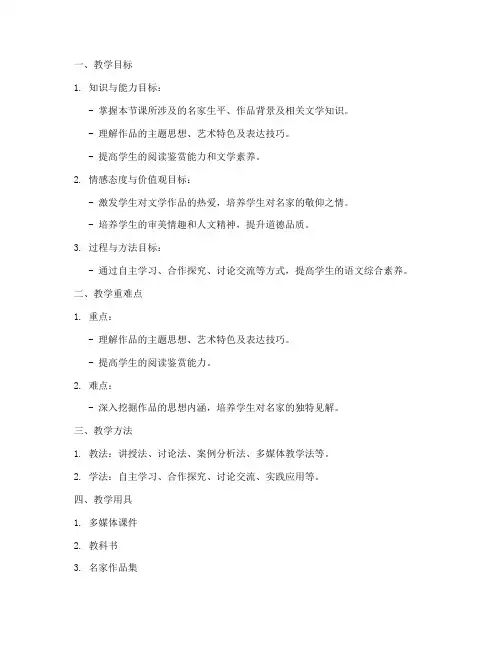 一、教学目标

1. 知识与能力目标：

- 掌握本节课所涉及的名家生平、作品背景及相关文学知识。

- 理解作品的主题思想、艺术特色及表达技巧。

- 提高学生的阅读鉴赏能力和文学素养。

2. 情感态度与价值观目标：

- 激发学生对文学作品的热爱，培养学生对名家的敬仰之情。

- 培养学生的审美情趣和人文精神，提升道德品质。

3. 过程与方法目标：

- 通过自主学习、合作探究、讨论交流等方式，提高学生的语文综合素养。

二、教学重难点

1. 重点：

- 理解作品的主题思想、艺术特色及表达技巧。

- 提高学生的阅读鉴赏能力。

2. 难点：

- 深入挖掘作品的思想内涵，培养学生对名家的独特见解。

三、教学方法

1. 教法：讲授法、讨论法、案例分析法、多媒体教学法等。

2. 学法：自主学习、合作探究、讨论交流、实践应用等。

四、教学用具

1. 多媒体课件

2. 教科书

3. 名家作品集